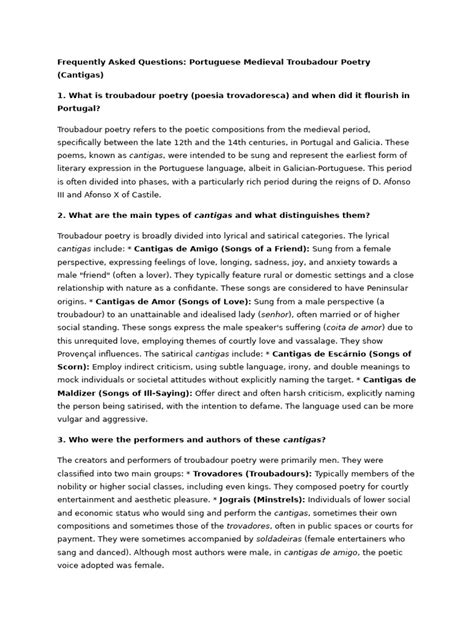 Frequently Asked Questions: Portuguese Medieval Troubadour Poetry (Cantigas)

1. What is troubadour poetry (poesia trovadoresca) and when did it flourish in Portugal?

Troubadour poetry refers to the poetic compositions from the medieval period, specifically between the late 12th and the 14th centuries, in Portugal and Galicia. These poems, known as cantigas, were intended to be sung and represent the earliest form of literary expression in the Portuguese language, albeit in Galician-Portuguese. This period is often divided into phases, with a particularly rich period during the reigns of D. Afonso III and Afonso X of Castile.

2. What are the main types of cantigas and what distinguishes them?

Troubadour poetry is broadly divided into lyrical and satirical categories. The lyrical cantigas include: * Cantigas de Amigo (Songs of a Friend): Sung from a female perspective, expressing feelings of love, longing, sadness, joy, and anxiety towards a male "friend" (often a lover). They typically feature rural or domestic settings and a close relationship with nature as a confidante. These songs are considered to have Peninsular origins. * Cantigas de Amor (Songs of Love): Sung from a male perspective (a troubadour) to an unattainable and idealised lady (senhor), often married or of higher social standing. These songs express the male speaker's suffering (coita de amor) due to this unrequited love, employing themes of courtly love and vassalage. They show Provençal influences. The satirical cantigas include: * Cantigas de Escárnio (Songs of Scorn): Employ indirect criticism, using subtle language, irony, and double meanings to mock individuals or societal attitudes without explicitly naming the target. * Cantigas de Maldizer (Songs of Ill-Saying): Offer direct and often harsh criticism, explicitly naming the person being satirised, with the intention to defame. The language used can be more vulgar and aggressive.

3. Who were the performers and authors of these cantigas?

The creators and performers of troubadour poetry were primarily men. They were classified into two main groups: * Trovadores (Troubadours): Typically members of the nobility or higher social classes, including even kings. They composed poetry for courtly entertainment and aesthetic pleasure. * Jograis (Minstrels): Individuals of lower social and economic status who would sing and perform the cantigas, sometimes their own compositions and sometimes those of the trovadores, often in public spaces or courts for payment. They were sometimes accompanied by soldadeiras (female entertainers who sang and danced). Although most authors were male, in cantigas de amigo, the poetic voice adopted was female.